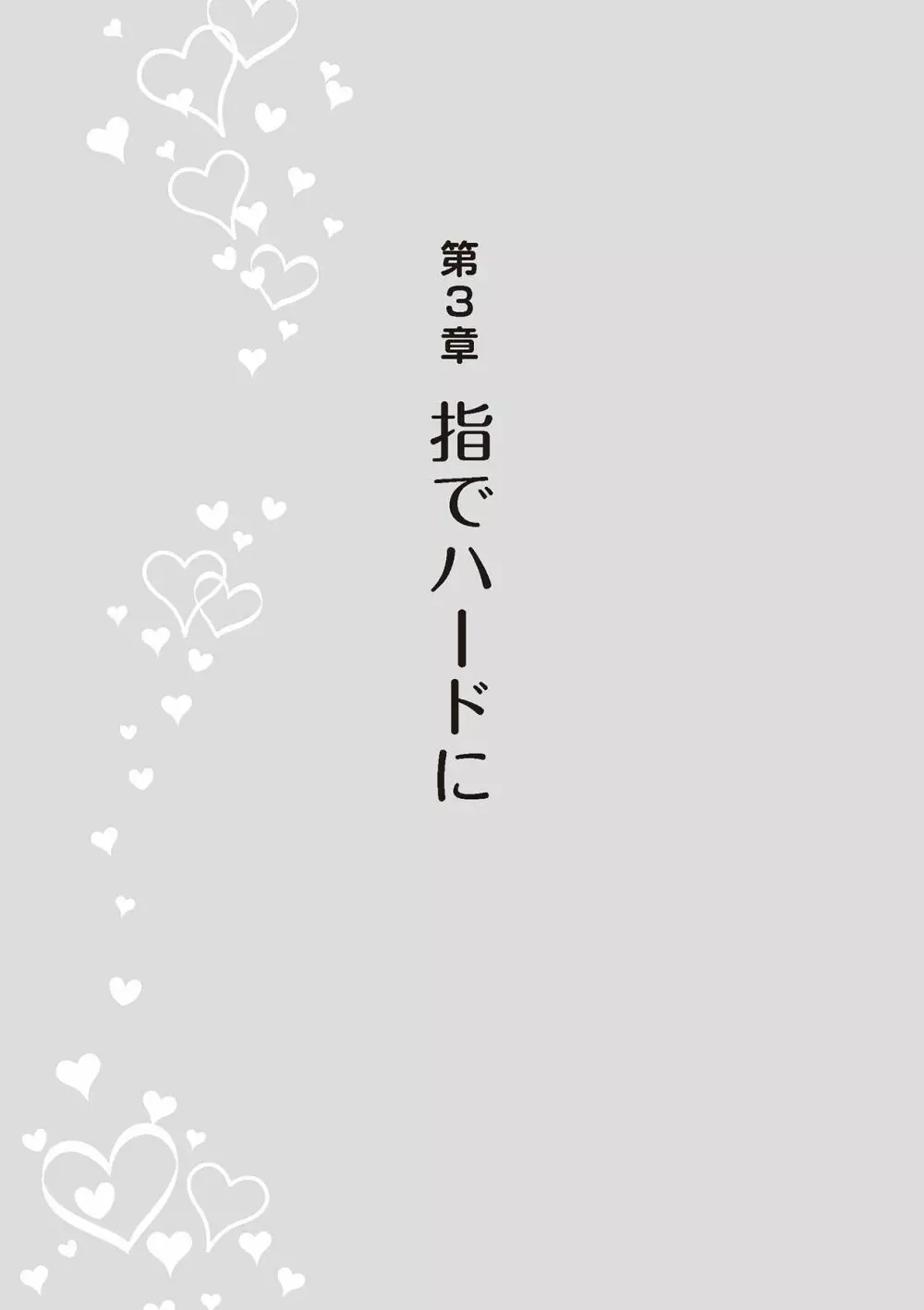 第3章

指でハードに